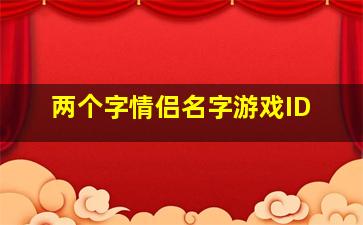 两个字情侣名字游戏ID